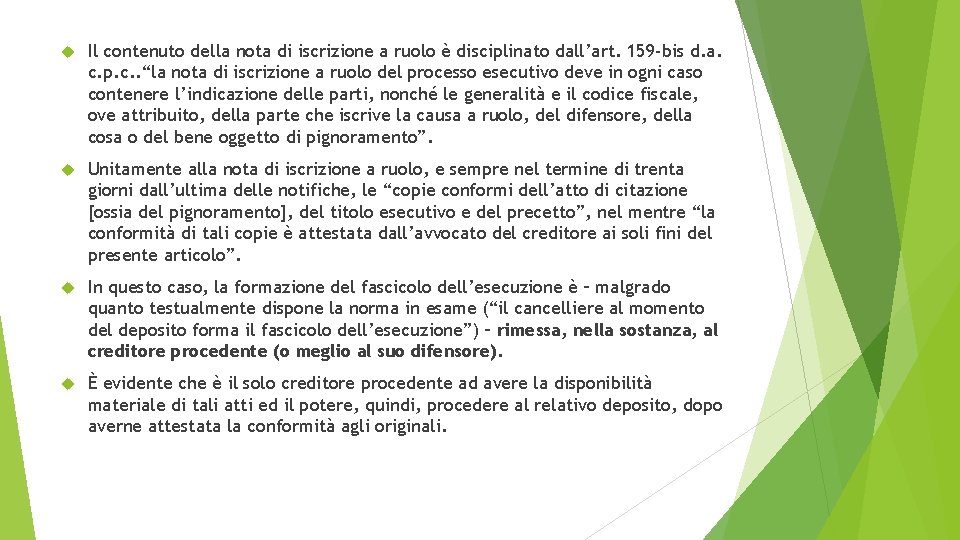 Il contenuto della nota di iscrizione a ruolo è disciplinato dall’art. 159-bis d.a. c.p.c..“la nota di iscrizione a ruolo del processo esecutivo deve in ogni caso contenere l’indicazione delle parti, nonché le generalità e il codice fiscale, ove attribuito, della parte che iscrive la causa a ruolo, del difensore, della cosa o del bene oggetto di pignoramento”.

Unitamente alla nota di iscrizione a ruolo, e sempre nel termine di trenta giorni dall’ultima delle notifiche, le “copie conformi dell’atto di citazione [ossia del pignoramento], del titolo esecutivo e del precetto”, nel mentre “la conformità di tali copie è attestata dall’avvocato del creditore ai soli fini del presente articolo”.

In questo caso, la formazione del fascicolo dell’esecuzione è – malgrado quanto testualmente dispone la norma in esame (“il cancelliere al momento del deposito forma il fascicolo dell’esecuzione”) – rimessa, nella sostanza, al creditore procedente (o meglio al suo difensore).

È evidente che è il solo creditore procedente ad avere la disponibilità materiale di tali atti ed il potere, quindi, procedere al relativo deposito, dopo averne attestata la conformità agli originali.